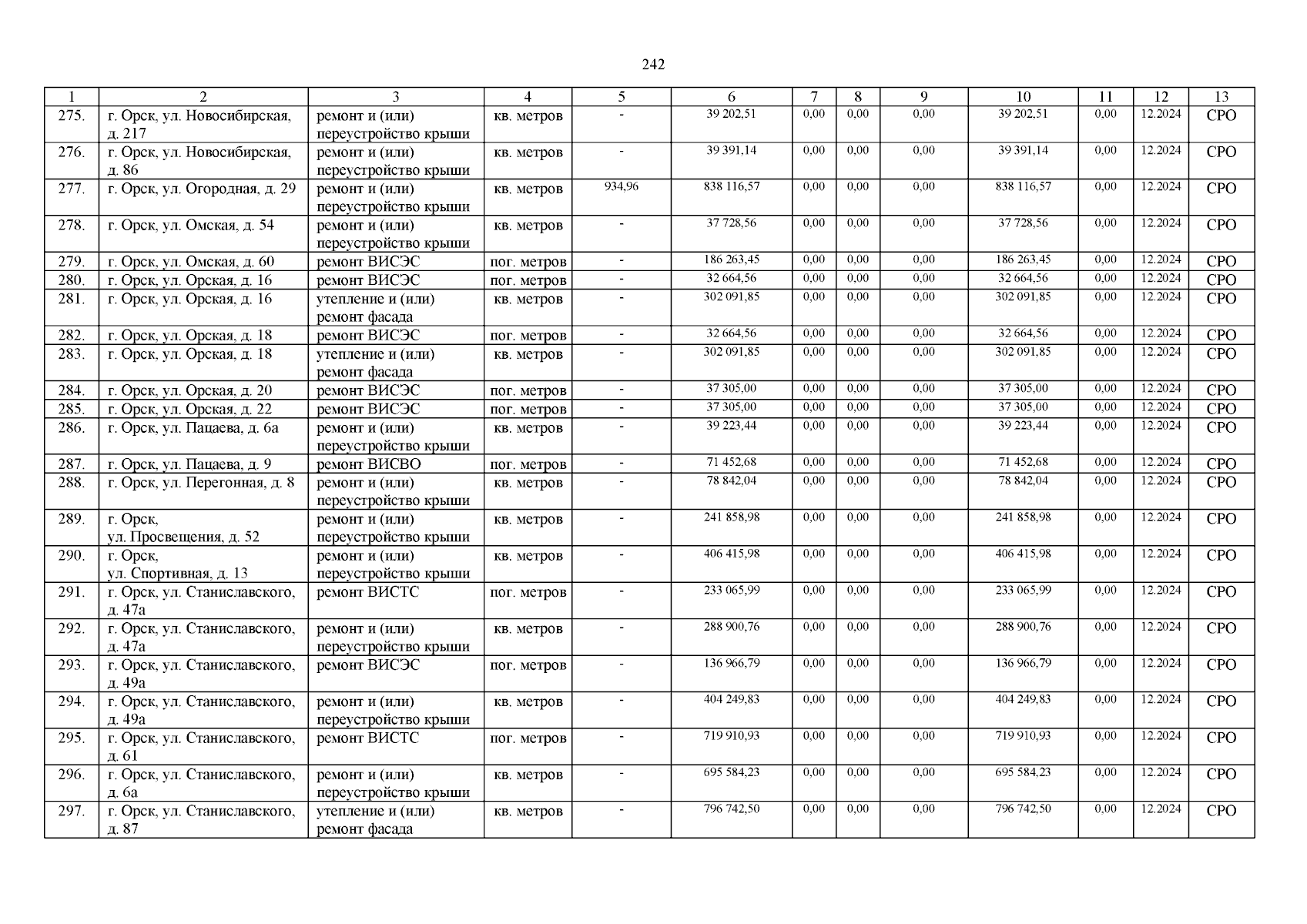 242

| 1 | 2 | 3 | 4 | 5 | 6 | 7 | 8 | 9 | 10 | 11 | 12 | 13 |
|---|---|---|---|---|---|---|---|---|---|---|---|---|
| 275. | г. Орск, ул. Новосибирская, д. 217 | ремонт и (или) переустройство крыши | кв. метров | - | 39 202,51 | 0,00 | 0,00 | 0,00 | 39 202,51 | 0,00 | 12.2024 | СРО |
| 276. | г. Орск, ул. Новосибирская, д. 86 | ремонт и (или) переустройство крыши | кв. метров | - | 39 391,14 | 0,00 | 0,00 | 0,00 | 39 391,14 | 0,00 | 12.2024 | СРО |
| 277. | г. Орск, ул. Огородная, д. 29 | ремонт и (или) переустройство крыши | кв. метров | 934,96 | 838 116,57 | 0,00 | 0,00 | 0,00 | 838 116,57 | 0,00 | 12.2024 | СРО |
| 278. | г. Орск, ул. Омская, д. 54 | ремонт и (или) переустройство крыши | кв. метров | - | 37 728,56 | 0,00 | 0,00 | 0,00 | 37 728,56 | 0,00 | 12.2024 | СРО |
| 279. | г. Орск, ул. Омская, д. 60 | ремонт ВИСЭС | пог. метров | - | 186 263,45 | 0,00 | 0,00 | 0,00 | 186 263,45 | 0,00 | 12.2024 | СРО |
| 280. | г. Орск, ул. Орская, д. 16 | ремонт ВИСЭС | пог. метров | - | 32 664,56 | 0,00 | 0,00 | 0,00 | 32 664,56 | 0,00 | 12.2024 | СРО |
| 281. | г. Орск, ул. Орская, д. 16 | утепление и (или) ремонт фасада | кв. метров | - | 302 091,85 | 0,00 | 0,00 | 0,00 | 302 091,85 | 0,00 | 12.2024 | СРО |
| 282. | г. Орск, ул. Орская, д. 18 | ремонт ВИСЭС | пог. метров | - | 32 664,56 | 0,00 | 0,00 | 0,00 | 32 664,56 | 0,00 | 12.2024 | СРО |
| 283. | г. Орск, ул. Орская, д. 18 | утепление и (или) ремонт фасада | кв. метров | - | 302 091,85 | 0,00 | 0,00 | 0,00 | 302 091,85 | 0,00 | 12.2024 | СРО |
| 284. | г. Орск, ул. Орская, д. 20 | ремонт ВИСЭС | пог. метров | - | 37 305,00 | 0,00 | 0,00 | 0,00 | 37 305,00 | 0,00 | 12.2024 | СРО |
| 285. | г. Орск, ул. Орская, д. 22 | ремонт ВИСЭС | пог. метров | - | 37 305,00 | 0,00 | 0,00 | 0,00 | 37 305,00 | 0,00 | 12.2024 | СРО |
| 286. | г. Орск, ул. Пацаева, д. 6а | ремонт и (или) переустройство крыши | кв. метров | - | 39 223,44 | 0,00 | 0,00 | 0,00 | 39 223,44 | 0,00 | 12.2024 | СРО |
| 287. | г. Орск, ул. Пацаева, д. 9 | ремонт ВИСВО | пог. метров | - | 71 452,68 | 0,00 | 0,00 | 0,00 | 71 452,68 | 0,00 | 12.2024 | СРО |
| 288. | г. Орск, ул. Перегонная, д. 8 | ремонт и (или) переустройство крыши | кв. метров | - | 78 842,04 | 0,00 | 0,00 | 0,00 | 78 842,04 | 0,00 | 12.2024 | СРО |
| 289. | г. Орск, ул. Просвещения, д. 52 | ремонт и (или) переустройство крыши | кв. метров | - | 241 858,98 | 0,00 | 0,00 | 0,00 | 241 858,98 | 0,00 | 12.2024 | СРО |
| 290. | г. Орск, ул. Спортивная, д. 13 | ремонт и (или) переустройство крыши | кв. метров | - | 406 415,98 | 0,00 | 0,00 | 0,00 | 406 415,98 | 0,00 | 12.2024 | СРО |
| 291. | г. Орск, ул. Станиславского, д. 47а | ремонт ВИСТС | пог. метров | - | 233 065,99 | 0,00 | 0,00 | 0,00 | 233 065,99 | 0,00 | 12.2024 | СРО |
| 292. | г. Орск, ул. Станиславского, д. 47а | ремонт и (или) переустройство крыши | кв. метров | - | 288 900,76 | 0,00 | 0,00 | 0,00 | 288 900,76 | 0,00 | 12.2024 | СРО |
| 293. | г. Орск, ул. Станиславского, д. 49а | ремонт ВИСЭС | пог. метров | - | 136 966,79 | 0,00 | 0,00 | 0,00 | 136 966,79 | 0,00 | 12.2024 | СРО |
| 294. | г. Орск, ул. Станиславского, д. 49а | ремонт и (или) переустройство крыши | кв. метров | - | 404 249,83 | 0,00 | 0,00 | 0,00 | 404 249,83 | 0,00 | 12.2024 | СРО |
| 295. | г. Орск, ул. Станиславского, д. 61 | ремонт ВИСТС | пог. метров | - | 719 910,93 | 0,00 | 0,00 | 0,00 | 719 910,93 | 0,00 | 12.2024 | СРО |
| 296. | г. Орск, ул. Станиславского, д. 6а | ремонт и (или) переустройство крыши | кв. метров | - | 695 584,23 | 0,00 | 0,00 | 0,00 | 695 584,23 | 0,00 | 12.2024 | СРО |
| 297. | г. Орск, ул. Станиславского, д. 87 | утепление и (или) ремонт фасада | кв. метров | - | 796 742,50 | 0,00 | 0,00 | 0,00 | 796 742,50 | 0,00 | 12.2024 | СРО |